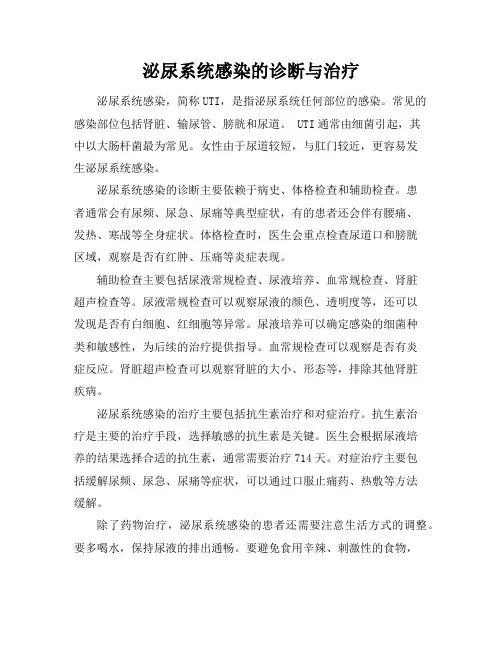 泌尿系统感染的诊断与治疗

泌尿系统感染，简称 UTI，是指泌尿系统任何部位的感染。常见的感染部位包括肾脏、输尿管、膀胱和尿道。 UTI 通常由细菌引起，其中以大肠杆菌最为常见。女性由于尿道较短，与肛门较近，更容易发生泌尿系统感染。

泌尿系统感染的诊断主要依赖于病史、体格检查和辅助检查。患者通常会有尿频、尿急、尿痛等典型症状，有的患者还会伴有腰痛、发热、寒战等全身症状。体格检查时，医生会重点检查尿道口和膀胱区域，观察是否有红肿、压痛等炎症表现。

辅助检查主要包括尿液常规检查、尿液培养、血常规检查、肾脏超声检查等。尿液常规检查可以观察尿液的颜色、透明度等，还可以发现是否有白细胞、红细胞等异常。尿液培养可以确定感染的细菌种类和敏感性，为后续的治疗提供指导。血常规检查可以观察是否有炎症反应。肾脏超声检查可以观察肾脏的大小、形态等，排除其他肾脏疾病。

泌尿系统感染的治疗主要包括抗生素治疗和对症治疗。抗生素治疗是主要的治疗手段，选择敏感的抗生素是关键。医生会根据尿液培养的结果选择合适的抗生素，通常需要治疗 714 天。对症治疗主要包括缓解尿频、尿急、尿痛等症状，可以通过口服止痛药、热敷等方法缓解。

除了药物治疗，泌尿系统感染的患者还需要注意生活方式的调整。要多喝水，保持尿液的排出通畅。要避免食用辛辣、刺激性的食物，